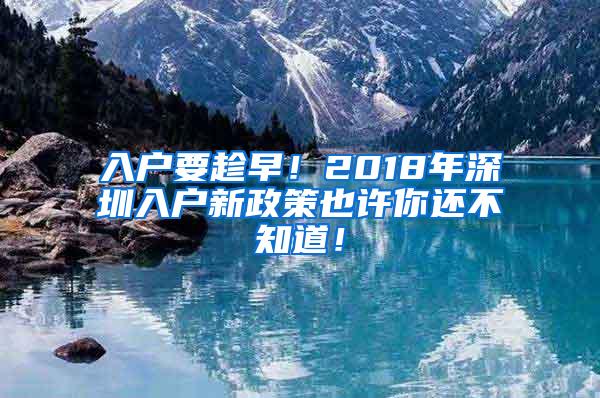 入户要趁早！2018年深圳入户新政策也许你还不知道！